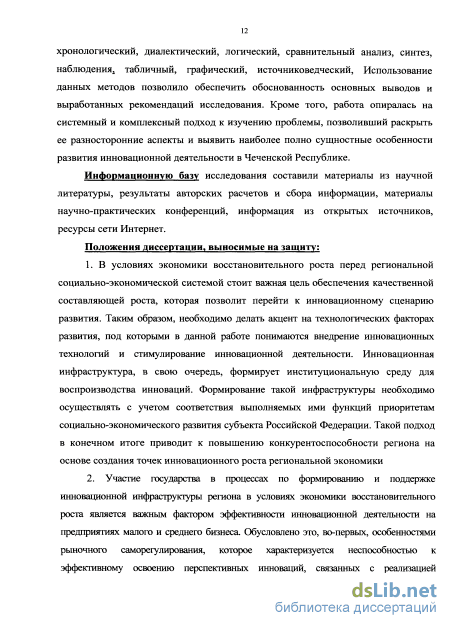 12

хронологический, диалектический, логический, сравнительный анализ, синтез, наблюдения, табличный, графический, источниковедческий, Использование данных методов позволило обеспечить обоснованность основных выводов и выработанных рекомендаций исследования. Кроме того, работа опиралась на системный и комплексный подход к изучению проблемы, позволивший раскрыть ее разносторонние аспекты и выявить наиболее полно сущностные особенности развития инновационной деятельности в Чеченской Республике.

Информационную базу исследования составили материалы из научной литературы, результаты авторских расчетов и сбора информации, материалы научно-практических конференций, информация из открытых источников, ресурсы сети Интернет.

Положения диссертации, выносимые на защиту:

1. В условиях экономики восстановительного роста перед региональной социально-экономической системой стоит важная цель обеспечения качественной составляющей роста, которая позволит перейти к инновационному сценарию развития. Таким образом, необходимо делать акцент на технологических факторах развития, под которыми в данной работе понимаются внедрение инновационных технологий и стимулирование инновационной деятельности. Инновационная инфраструктура, в свою очередь, формирует институциональную среду для воспроизводства инноваций. Формирование такой инфраструктуры необходимо осуществлять с учетом соответствия выполняемых ими функций приоритетам социально-экономического развития субъекта Российской Федерации. Такой подход в конечном итоге приводит к повышению конкурентоспособности региона на основе создания точек инновационного роста региональной экономики

2. Участие государства в процессах по формированию и поддержке инновационной инфраструктуры региона в условиях экономики восстановительного роста является важным фактором эффективности инновационной деятельности на предприятиях малого и среднего бизнеса. Обусловлено это, во-первых, особенностями рыночного саморегулирования, которое характеризуется неспособностью к эффективному освоению перспективных инноваций, связанных с реализацией

dsLib.net
библиотека диссертаций